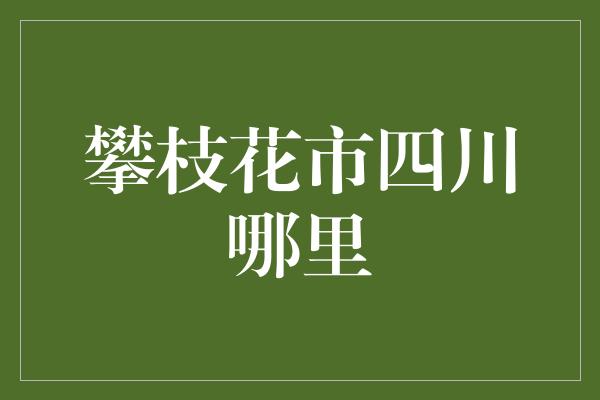 攀枝花市四川哪里